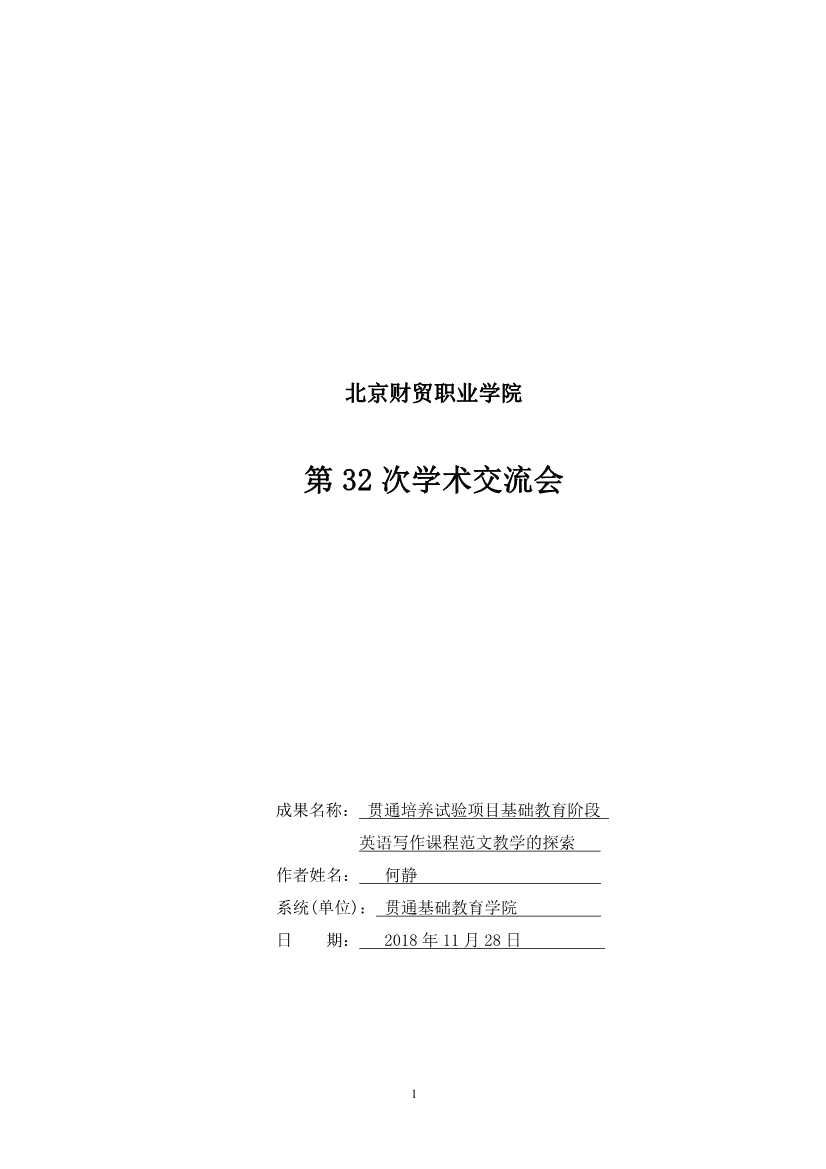 北京财贸职业学院

第32次学术交流会

成果名称：贯通培养试验项目基础教育阶段
英语写作课程范文教学的探索

作者姓名：何静

系统(单位)：贯通基础教育学院

日 期：2018年11月28日

1